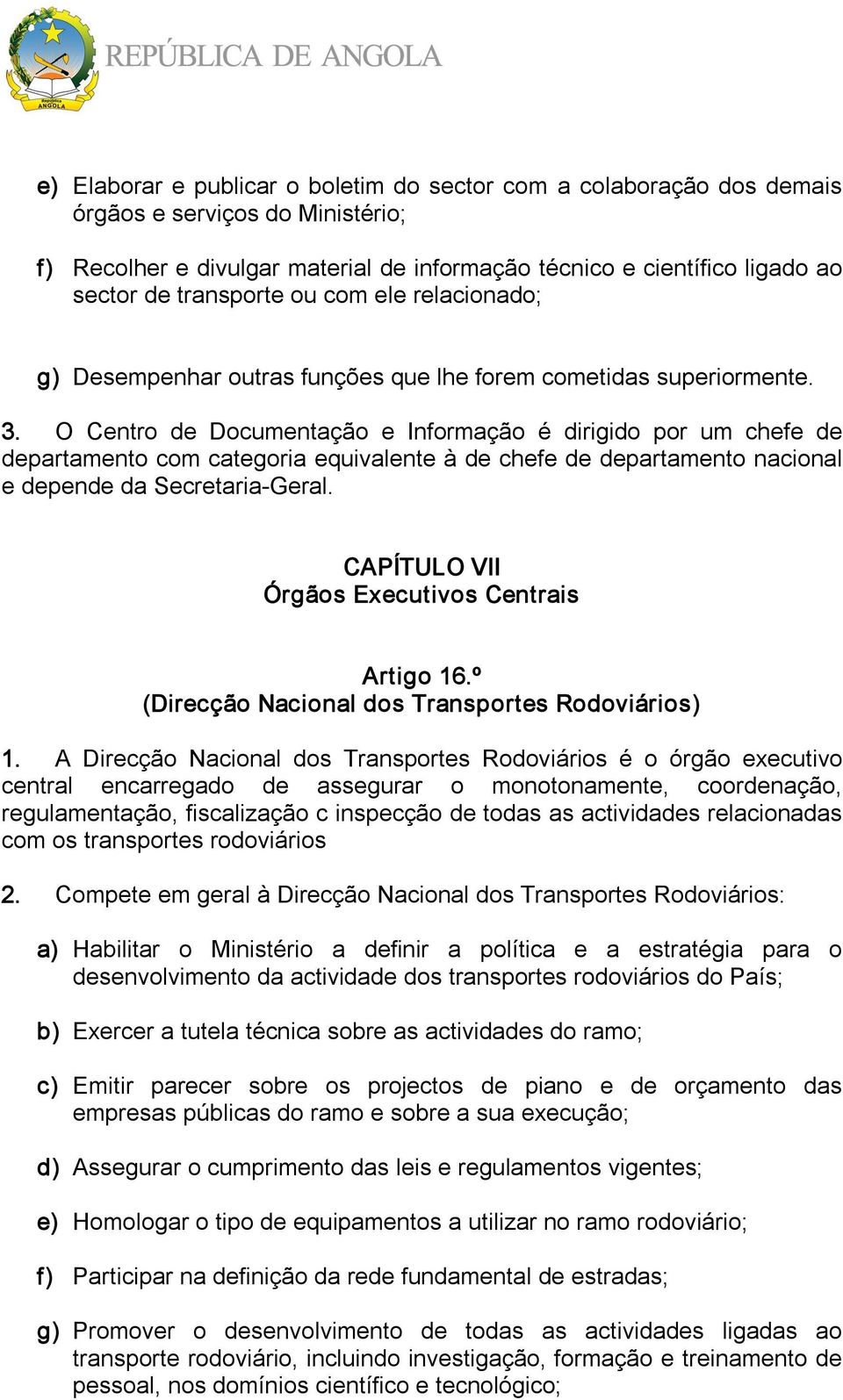 República ANGOLA

REPÚBLICA DE ANGOLA

e) Elaborar e publicar o boletim do sector com a colaboração dos demais órgãos e serviços do Ministério;

f) Recolher e divulgar material de informação técnico e científico ligado ao sector de transporte ou com ele relacionado;

g) Desempenhar outras funções que lhe forem cometidas superiormente.

3. O Centro de Documentação e Informação é dirigido por um chefe de departamento com categoria equivalente à de chefe de departamento nacional e depende da Secretaria-Geral.

CAPÍTULO VII
Órgãos Executivos Centrais

Artigo 16.º
(Direcção Nacional dos Transportes Rodoviários)

1. A Direcção Nacional dos Transportes Rodoviários é o órgão executivo central encarregado de assegurar o monotonamente, coordenação, regulamentação, fiscalização c inspecção de todas as actividades relacionadas com os transportes rodoviários

2. Compete em geral à Direcção Nacional dos Transportes Rodoviários:

a) Habilitar o Ministério a definir a política e a estratégia para o desenvolvimento da actividade dos transportes rodoviários do País;

b) Exercer a tutela técnica sobre as actividades do ramo;

c) Emitir parecer sobre os projectos de piano e de orçamento das empresas públicas do ramo e sobre a sua execução;

d) Assegurar o cumprimento das leis e regulamentos vigentes;

e) Homologar o tipo de equipamentos a utilizar no ramo rodoviário;

f) Participar na definição da rede fundamental de estradas;

g) Promover o desenvolvimento de todas as actividades ligadas ao transporte rodoviário, incluindo investigação, formação e treinamento de pessoal, nos domínios científico e tecnológico;